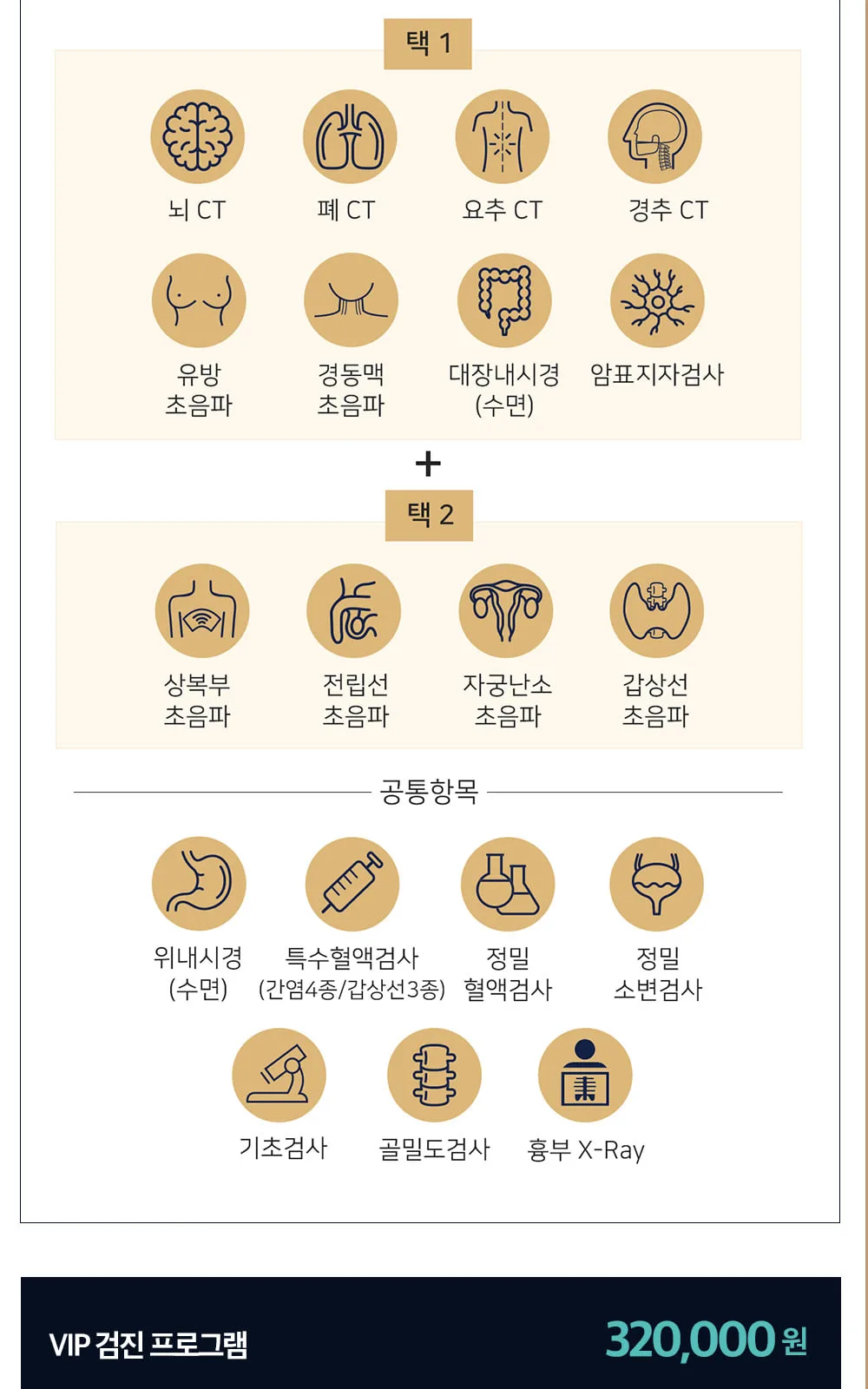 택 1

뇌 CT

폐 CT

요추 CT

경추 CT

유방 초음파

경동맥 초음파

대장내시경 (수면)

암표지자검사

+

택 2

상복부 초음파

전립선 초음파

자궁난소 초음파

갑상선 초음파

공통항목

위내시경 (수면)

특수혈액검사 (간염4종/갑상선3종)

정밀 혈액검사

정밀 소변검사

기초검사

골밀도검사

흉부 X-Ray

VIP 검진 프로그램

320,000 원